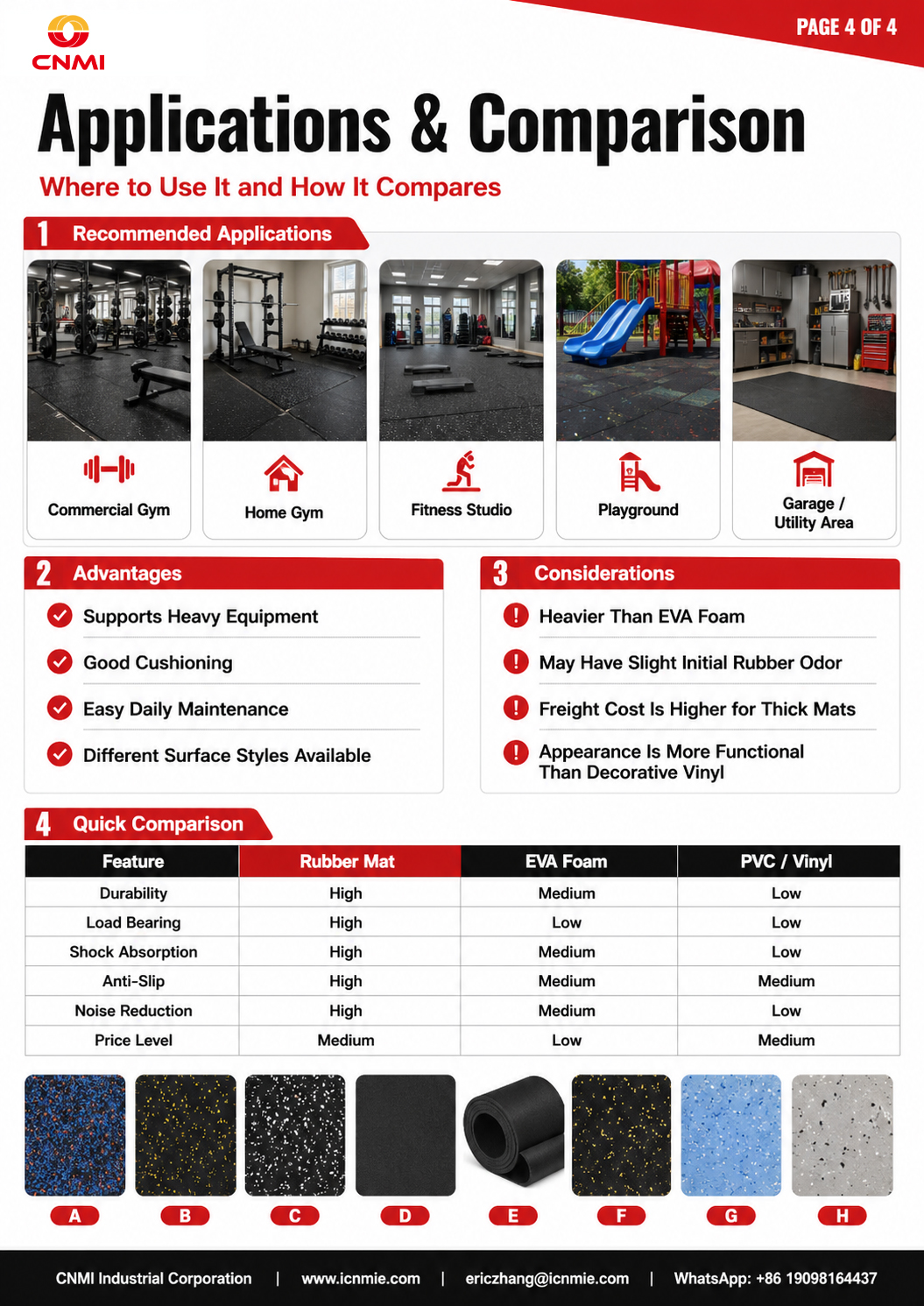 CNMI

PAGE 4 OF 4

Applications & Comparison

Where to Use It and How It Compares

1 Recommended Applications

Commercial Gym

Home Gym

Fitness Studio

Playground

Garage / Utility Area

2 Advantages

Supports Heavy Equipment

Good Cushioning

Easy Daily Maintenance

Different Surface Styles Available

3 Considerations

Heavier Than EVA Foam

May Have Slight Initial Rubber Odor

Freight Cost Is Higher for Thick Mats

Appearance Is More Functional Than Decorative Vinyl

4 Quick Comparison

| Feature | Rubber Mat | EVA Foam | PVC / Vinyl |
|---|---|---|---|
| Durability | High | Medium | Low |
| Load Bearing | High | Low | Low |
| Shock Absorption | High | Medium | Low |
| Anti-Slip | High | Medium | Medium |
| Noise Reduction | High | Medium | Low |
| Price Level | Medium | Low | Medium |

A B C D E F G H

CNMI Industrial Corporation | www.icnmie.com | ericzhang@icnmie.com | WhatsApp: +86 19098164437